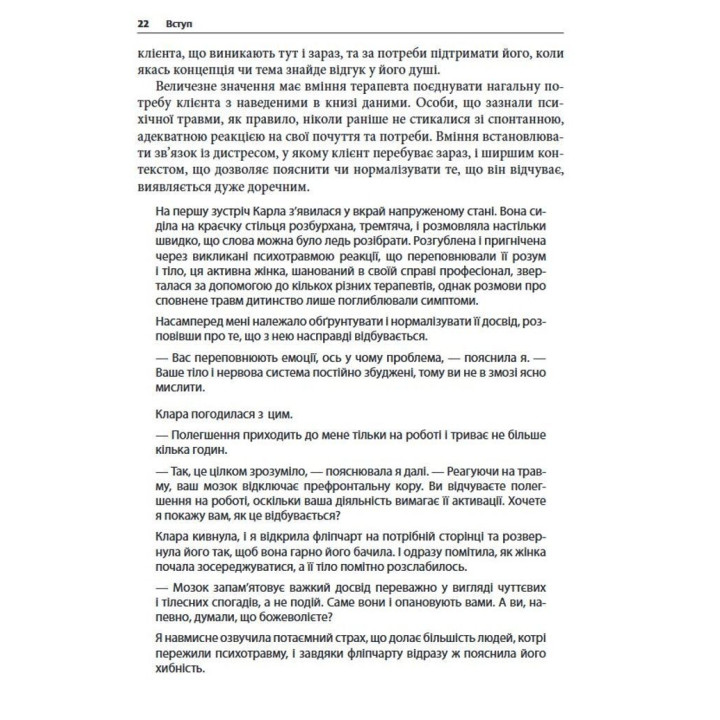 22 Вступ

клієнта, що виникають тут і зараз, та за потреби підтримати його, коли якась концепція чи тема знайде відгук у його душі.

Величезне значення має вміння терапевта поєднувати нагальну потребу клієнта з наведеними в книзі даними. Особи, що зазнали психічної травми, як правило, ніколи раніше не стикалися зі спонтанною, адекватною реакцією на свої почуття та потреби. Вміння встановлювати зв'язок із дистресом, у якому клієнт перебуває зараз, і ширшим контекстом, що дозволяє пояснити чи нормалізувати те, що він відчуває, виявляється дуже доречним.

На першу зустріч Карла з'явилася у вкрай напруженому стані. Вона сиділа на краєчку стільця розбурхана, тремтяча, і розмовляла настільки швидко, що слова можна було ледь розібрати. Розгублена і пригнічена через викликані психотравмою реакції, що переповнювали її розум і тіло, ця активна жінка, шанований в своїй справі професіонал, зверталася за допомогою до кількох різних терапевтів, однак розмови про сповнене травм дитинство лише поглиблювали симптоми.

Насамперед мені належало обґрунтувати і нормалізувати її досвід, розповівши про те, що з нею насправді відбувається.

— Вас переповнюють емоції, ось у чому проблема, — пояснила я. — Ваше тіло і нервова система постійно збуджені, тому ви не в змозі ясно мислити.

Клара погодилася з цим.

— Полегшення приходить до мене тільки на роботі і триває не більше кілька годин.

— Так, це цілком зрозуміло, — пояснювала я далі. — Реагуючи на травму, ваш мозок відключає префронтальну кору. Ви відчуваєте полегшення на роботі, оскільки ваша діяльність вимагає її активації. Хочете я покажу вам, як це відбувається?

Клара кивнула, і я відкрила фліпчарт на потрібній сторінці та розвернула його так, щоб вона гарно його бачила. І одразу помітила, як жінка почала зосереджуватися, а її тіло помітно розслабилось.

— Мозок запам'ятовує важкий досвід переважно у вигляді чуттєвих і тілесних спогадів, а не подій. Саме вони і опановують вами. А ви, напевно, думали, що божеволієте?

Я навмисне озвучила потаємний страх, що долає більшість людей, котрі пережили психотравму, і завдяки фліпчарту відразу ж пояснила його хибність.